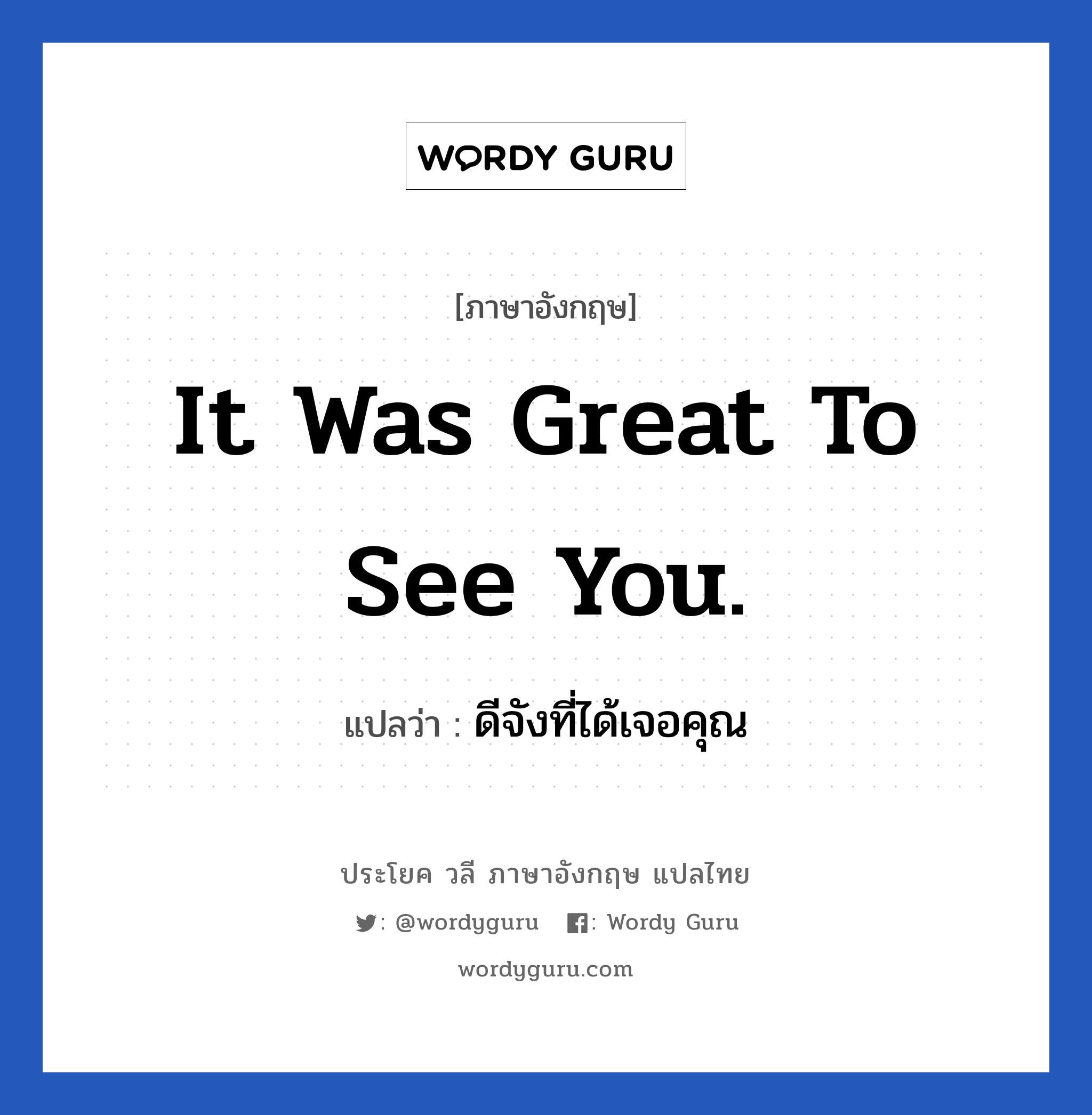 WORDY GURU

[ภาษาอังกฤษ]

It Was Great To See You.

แปลว่า : ดีจังที่ได้เจอคุณ

ประโยค วลี ภาษาอังกฤษ แปลไทย

: @wordyguru : Wordy Guru

wordyguru.com